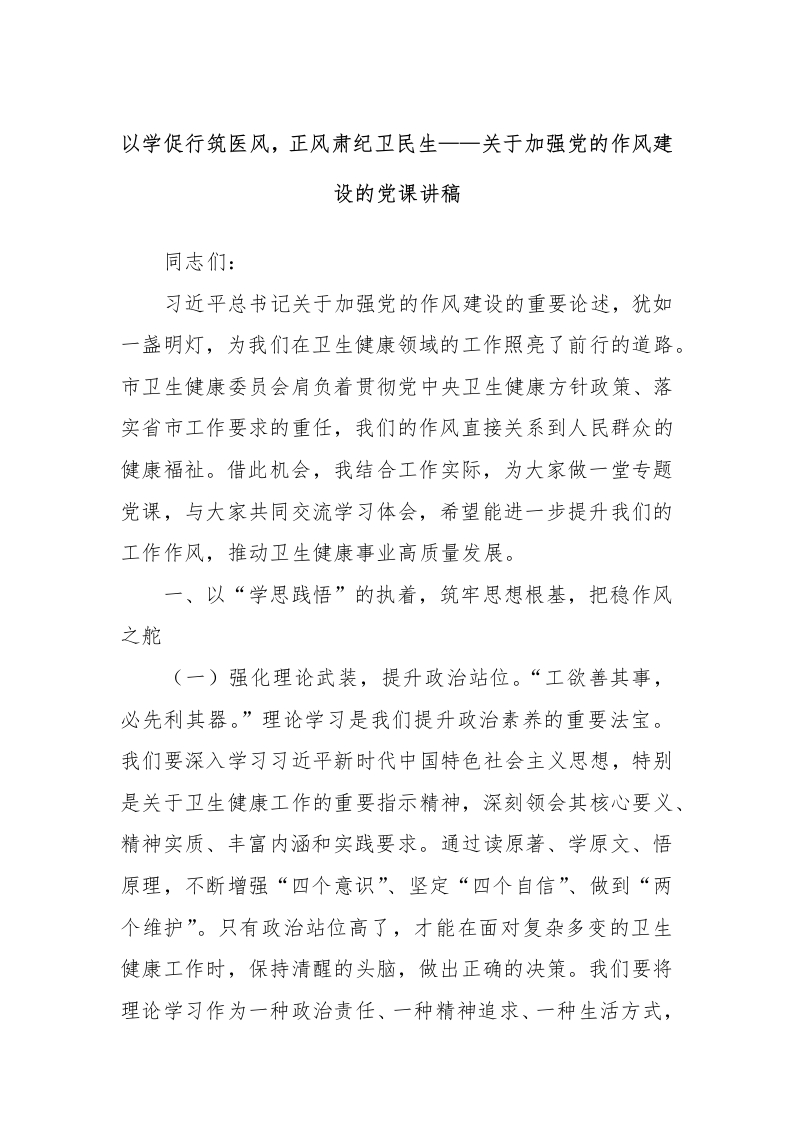 以学促行筑医风，正风肃纪卫民生——关于加强党的作风建设的党课讲稿

同志们：

习近平总书记关于加强党的作风建设的重要论述，犹如一盏明灯，为我们在卫生健康领域的工作照亮了前行的道路。市卫生健康委员会肩负着贯彻党中央卫生健康方针政策、落实省市工作要求的重任，我们的作风直接关系到人民群众的健康福祉。借此机会，我结合工作实际，为大家做一堂专题党课，与大家共同交流学习体会，希望能进一步提升我们的工作作风，推动卫生健康事业高质量发展。

一、以“学思践悟”的执着，筑牢思想根基，把稳作风之舵

（一）强化理论武装，提升政治站位。“工欲善其事，必先利其器。”理论学习是我们提升政治素养的重要法宝。我们要深入学习习近平新时代中国特色社会主义思想，特别是关于卫生健康工作的重要指示精神，深刻领会其核心要义、精神实质、丰富内涵和实践要求。通过读原著、学原文、悟原理，不断增强“四个意识”、坚定“四个自信”、做到“两个维护”。只有政治站位高了，才能在面对复杂多变的卫生健康工作时，保持清醒的头脑，做出正确的决策。我们要将理论学习作为一种政治责任、一种精神追求、一种生活方式，